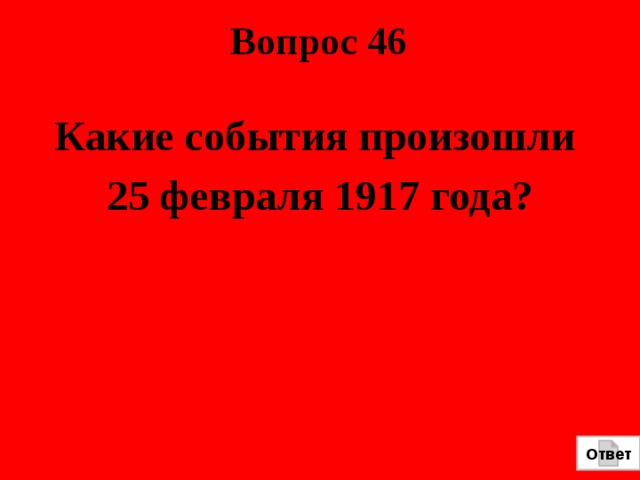 Вопрос 46

Какие события произошли 25 февраля 1917 года?

Ответ